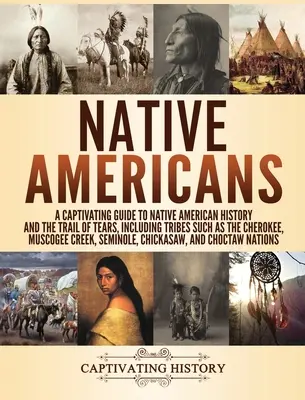 NATIVE AMERICANS

A CAPTIVATING GUIDE TO NATIVE AMERICAN HISTORY AND THE TRAIL OF TEARS, INCLUDING TRIBES SUCH AS THE CHEROKEE, MUSCOGEE CREEK, SEMINOLE, CHICKASAW, AND CHOCTAW NATIONS

CAPTIVATING HISTORY